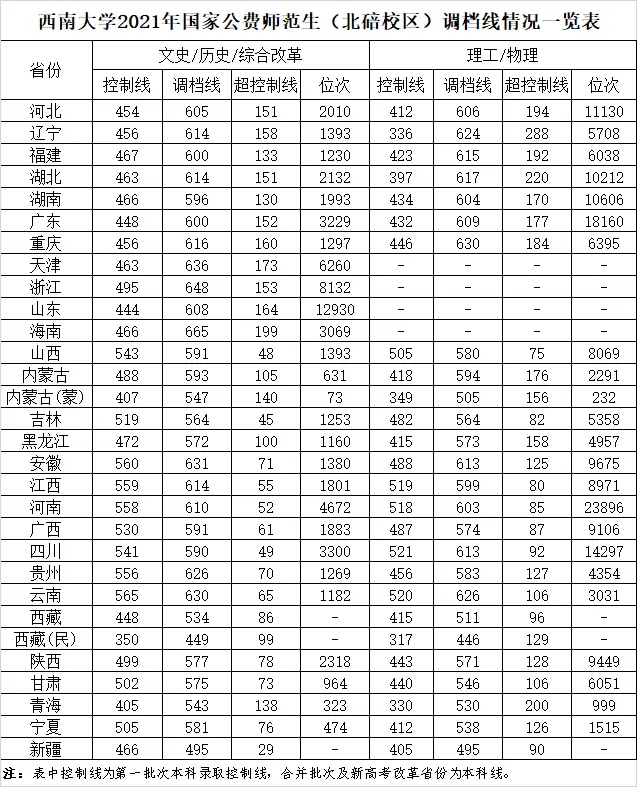 西南大学2021年国家公费师范生（北碚校区）调档线情况一览表

| 省份 | 文史/历史/综合改革 | | | | 理工/物理 | | | |
|---|---|---|---|---|---|---|---|---|
| | 控制线 | 调档线 | 超控制线 | 位次 | 控制线 | 调档线 | 超控制线 | 位次 |
| 河北 | 454 | 605 | 151 | 2010 | 412 | 606 | 194 | 11130 |
| 辽宁 | 456 | 614 | 158 | 1393 | 336 | 624 | 288 | 5708 |
| 福建 | 467 | 600 | 133 | 1230 | 423 | 615 | 192 | 6038 |
| 湖北 | 463 | 614 | 151 | 2132 | 397 | 617 | 220 | 10212 |
| 湖南 | 466 | 596 | 130 | 1993 | 434 | 604 | 170 | 10606 |
| 广东 | 448 | 600 | 152 | 3229 | 432 | 609 | 177 | 18160 |
| 重庆 | 456 | 616 | 160 | 1297 | 446 | 630 | 184 | 6395 |
| 天津 | 463 | 636 | 173 | 6260 | - | - | - | - |
| 浙江 | 495 | 648 | 153 | 8132 | - | - | - | - |
| 山东 | 444 | 608 | 164 | 12930 | - | - | - | - |
| 海南 | 466 | 665 | 199 | 3069 | - | - | - | - |
| 山西 | 543 | 591 | 48 | 1393 | 505 | 580 | 75 | 8069 |
| 内蒙古 | 488 | 593 | 105 | 631 | 418 | 594 | 176 | 2291 |
| 内蒙古(蒙) | 407 | 547 | 140 | 73 | 349 | 505 | 156 | 232 |
| 吉林 | 519 | 564 | 45 | 1253 | 482 | 564 | 82 | 5358 |
| 黑龙江 | 472 | 572 | 100 | 1160 | 415 | 573 | 158 | 4957 |
| 安徽 | 560 | 631 | 71 | 1380 | 488 | 613 | 125 | 9675 |
| 江西 | 559 | 614 | 55 | 1801 | 519 | 599 | 80 | 8971 |
| 河南 | 558 | 610 | 52 | 4672 | 518 | 603 | 85 | 23896 |
| 广西 | 530 | 591 | 61 | 1883 | 487 | 574 | 87 | 9106 |
| 四川 | 541 | 590 | 49 | 3300 | 521 | 613 | 92 | 14297 |
| 贵州 | 556 | 626 | 70 | 1269 | 456 | 583 | 127 | 4354 |
| 云南 | 565 | 630 | 65 | 1182 | 520 | 626 | 106 | 3031 |
| 西藏 | 448 | 534 | 86 | - | 415 | 511 | 96 | - |
| 西藏(民) | 350 | 449 | 99 | - | 317 | 446 | 129 | - |
| 陕西 | 499 | 577 | 78 | 2318 | 443 | 571 | 128 | 9449 |
| 甘肃 | 502 | 575 | 73 | 964 | 440 | 546 | 106 | 6051 |
| 青海 | 405 | 543 | 138 | 323 | 330 | 530 | 200 | 999 |
| 宁夏 | 505 | 581 | 76 | 474 | 412 | 538 | 126 | 1515 |
| 新疆 | 466 | 495 | 29 | - | 405 | 495 | 90 | - |

注：表中控制线为第一批次本科录取控制线，合并批次及新高考改革省份为本科线。